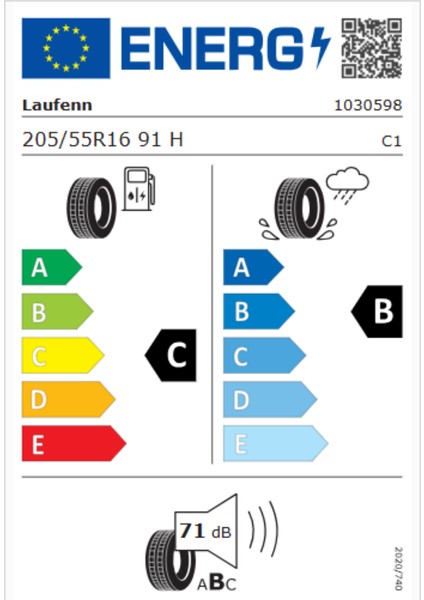 ENERG

Laufenn
1030598

205/55R16 91 H
C1

A
B
C
D
E

C

A
B
C
D
E

B

71 dB

ABC

2020/740